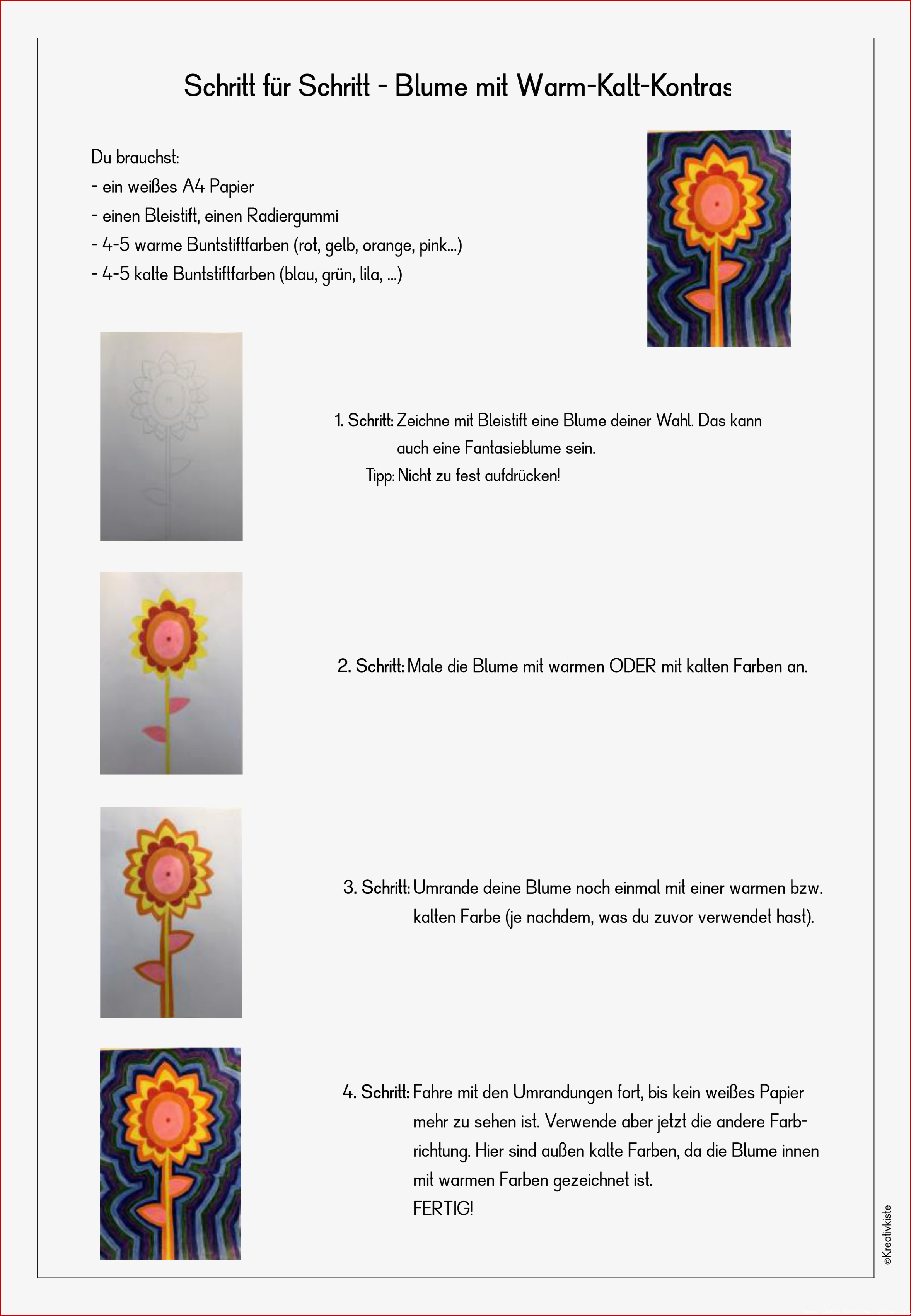 Schritt für Schritt - Blume mit Warm-Kalt-Kontras

Du brauchst:
- ein weißes A4 Papier
- einen Bleistift, einen Radiergummi
- 4-5 warme Buntstiftfarben (rot, gelb, orange, pink...)
- 4-5 kalte Buntstiftfarben (blau, grün, lila, ...)

1. Schritt: Zeichne mit Bleistift eine Blume deiner Wahl. Das kann auch eine Fantasieblume sein.
Tipp: Nicht zu fest aufdrücken!

2. Schritt: Male die Blume mit warmen ODER mit kalten Farben an.

3. Schritt: Umrande deine Blume noch einmal mit einer warmen bzw. kalten Farbe (je nachdem, was du zuvor verwendet hast).

4. Schritt: Fahre mit den Umrandungen fort, bis kein weißes Papier mehr zu sehen ist. Verwende aber jetzt die andere Farbrichtung. Hier sind außen kalte Farben, da die Blume innen mit warmen Farben gezeichnet ist.
FERTIG!

©Kreativkiste